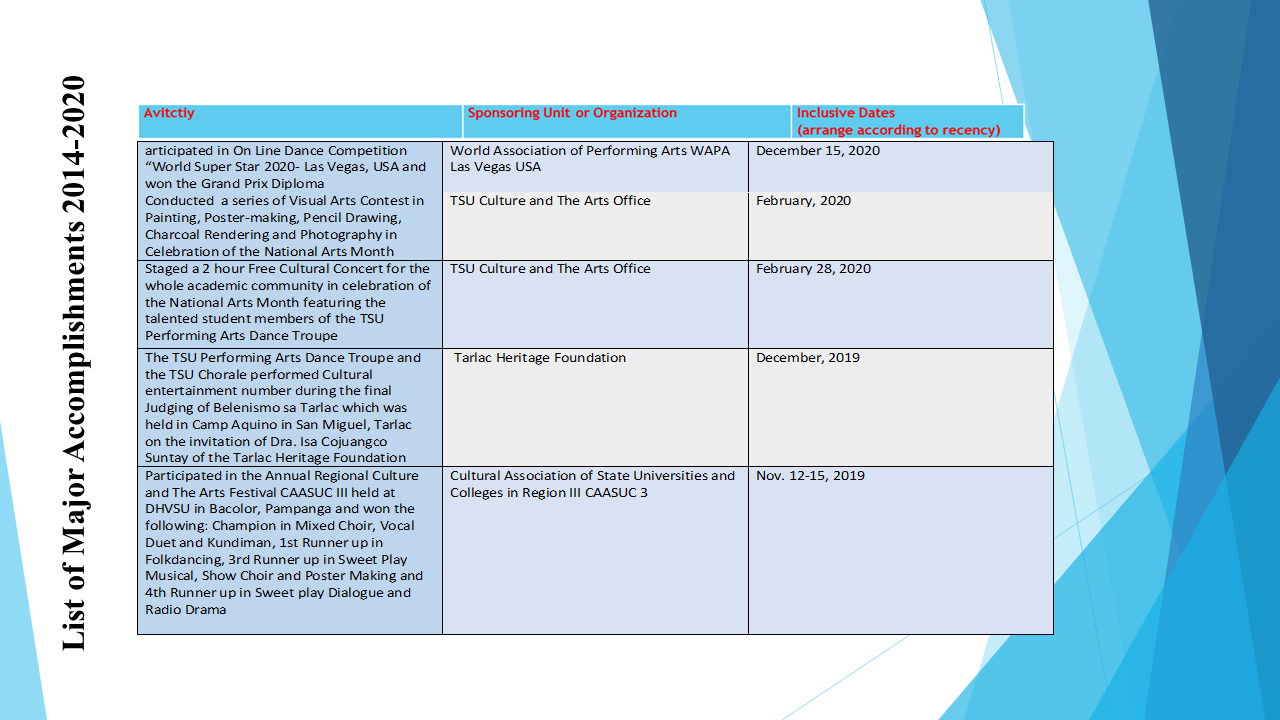 List of Major Accomplishments 2014-2020

| Avitctiy | Sponsoring Unit or Organization | Inclusive Dates (arrange according to recency) |
|---|---|---|
| articipated in On Line Dance Competition "World Super Star 2020- Las Vegas, USA and won the Grand Prix Diploma | World Association of Performing Arts WAPA Las Vegas USA | December 15, 2020 |
| Conducted a series of Visual Arts Contest in Painting, Poster-making, Pencil Drawing, Charcoal Rendering and Photography in Celebration of the National Arts Month | TSU Culture and The Arts Office | February, 2020 |
| Staged a 2 hour Free Cultural Concert for the whole academic community in celebration of the National Arts Month featuring the talented student members of the TSU Performing Arts Dance Troupe | TSU Culture and The Arts Office | February 28, 2020 |
| The TSU Performing Arts Dance Troupe and the TSU Chorale performed Cultural entertainment number during the final Judging of Belenismo sa Tarlac which was held in Camp Aquino in San Miguel, Tarlac on the invitation of Dra. Isa Cojuangco Suntay of the Tarlac Heritage Foundation | Tarlac Heritage Foundation | December, 2019 |
| Participated in the Annual Regional Culture and The Arts Festival CAASUC III held at DHVSU in Bacolor, Pampanga and won the following: Champion in Mixed Choir, Vocal Duet and Kundiman, 1st Runner up in Folkdancing, 3rd Runner up in Sweet Play Musical, Show Choir and Poster Making and 4th Runner up in Sweet play Dialogue and Radio Drama | Cultural Association of State Universities and Colleges in Region III CAASUC 3 | Nov. 12-15, 2019 |